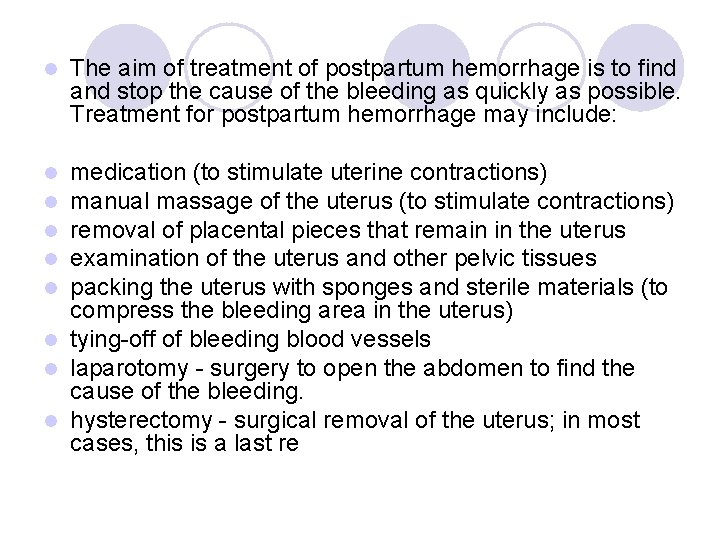 - The aim of treatment of postpartum hemorrhage is to find and stop the cause of the bleeding as quickly as possible. Treatment for postpartum hemorrhage may include:

- medication (to stimulate uterine contractions)
- manual massage of the uterus (to stimulate contractions)
- removal of placental pieces that remain in the uterus
- examination of the uterus and other pelvic tissues
- packing the uterus with sponges and sterile materials (to compress the bleeding area in the uterus)
- tying-off of bleeding blood vessels
- laparotomy - surgery to open the abdomen to find the cause of the bleeding.
- hysterectomy - surgical removal of the uterus; in most cases, this is a last re